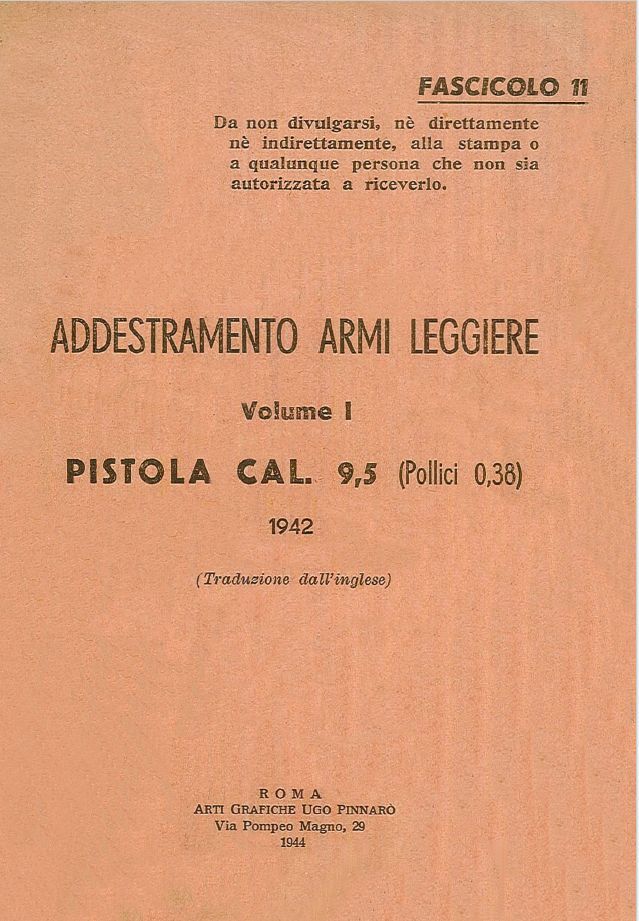 FASCICOLO 11

Da non divulgarsi, nè direttamente nè indirettamente, alla stampa o a qualunque persona che non sia autorizzata a riceverlo.

ADDESTRAMENTO ARMI LEGGIERE

Volume I

PISTOLA CAL. 9,5 (Pollici 0,38)

1942

(Traduzione dall'inglese)

ROMA
ARTI GRAFICHE UGO PINNARÒ
Via Pompeo Magno, 29
1944